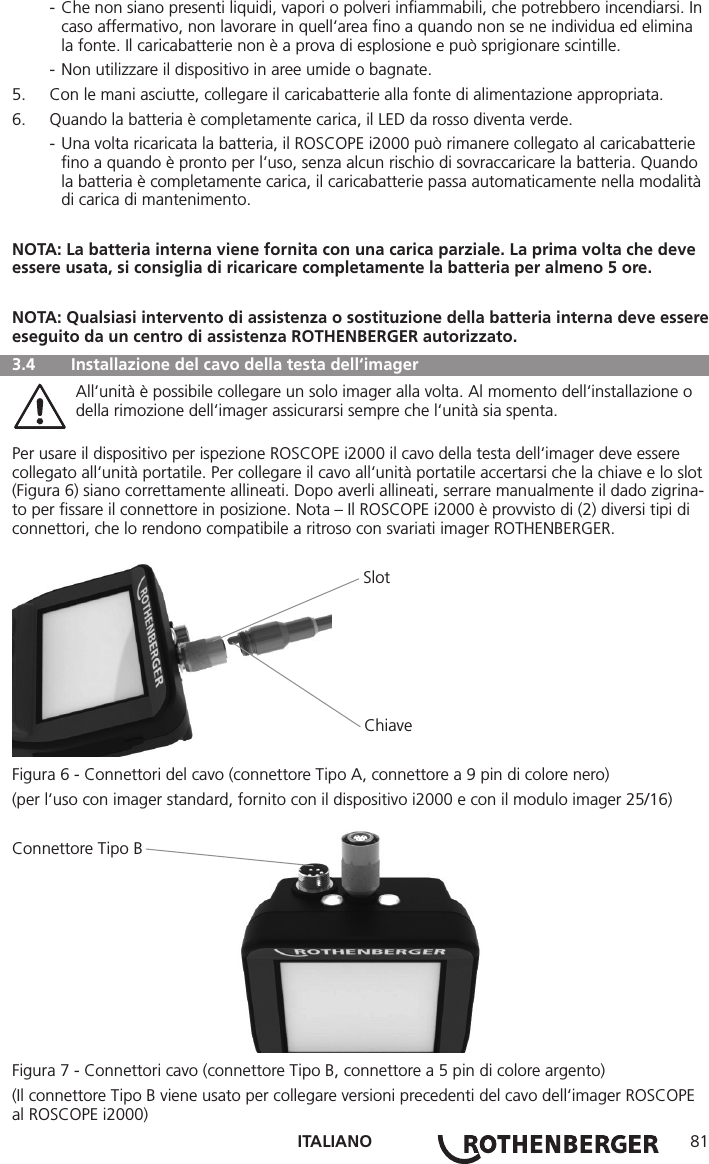 - Che non siano presenti liquidi, vapori o polveri infiammabili, che potrebbero incendiarsi. In caso affermativo, non lavorare in quell'area fino a quando non se ne individua ed elimina la fonte. Il caricabatterie non è a prova di esplosione e può sprigionare scintille.

- Non utilizzare il dispositivo in aree umide o bagnate.

5. Con le mani asciutte, collegare il caricabatterie alla fonte di alimentazione appropriata.

6. Quando la batteria è completamente carica, il LED da rosso diventa verde.

- Una volta ricaricata la batteria, il ROSCOPE i2000 può rimanere collegato al caricabatterie fino a quando è pronto per l'uso, senza alcun rischio di sovraccaricare la batteria. Quando la batteria è completamente carica, il caricabatterie passa automaticamente nella modalità di carica di mantenimento.

NOTA: La batteria interna viene fornita con una carica parziale. La prima volta che deve essere usata, si consiglia di ricaricare completamente la batteria per almeno 5 ore.

NOTA: Qualsiasi intervento di assistenza o sostituzione della batteria interna deve essere eseguito da un centro di assistenza ROTHENBERGER autorizzato.

3.4 Installazione del cavo della testa dell'imager

All'unità è possibile collegare un solo imager alla volta. Al momento dell'installazione o della rimozione dell'imager assicurarsi sempre che l'unità sia spenta.

Per usare il dispositivo per ispezione ROSCOPE i2000 il cavo della testa dell'imager deve essere collegato all'unità portatile. Per collegare il cavo all'unità portatile accertarsi che la chiave e lo slot (Figura 6) siano correttamente allineati. Dopo averli allineati, serrare manualmente il dado zigrinato per fissare il connettore in posizione. Nota – Il ROSCOPE i2000 è provvisto di (2) diversi tipi di connettori, che lo rendono compatibile a ritroso con svariati imager ROTHENBERGER.

ROTHENBERGER

Slot

Chiave

Figura 6 - Connettori del cavo (connettore Tipo A, connettore a 9 pin di colore nero)

(per l'uso con imager standard, fornito con il dispositivo i2000 e con il modulo imager 25/16)

Connettore Tipo B

ROTHENBERGER

Figura 7 - Connettori cavo (connettore Tipo B, connettore a 5 pin di colore argento)

(Il connettore Tipo B viene usato per collegare versioni precedenti del cavo dell'imager ROSCOPE al ROSCOPE i2000)

ITALIANO ROTHENBERGER 81